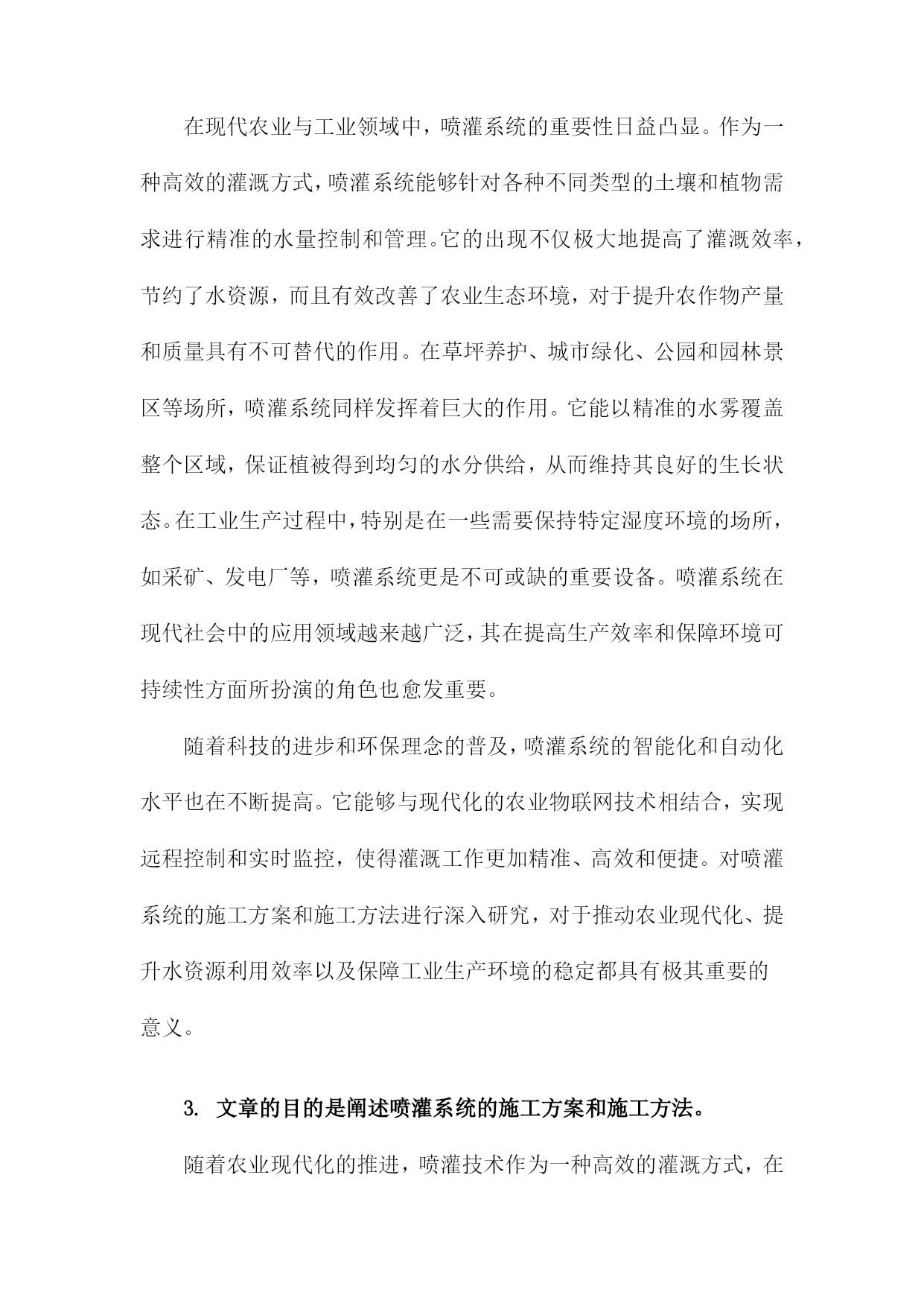 在现代农业与工业领域中，喷灌系统的重要性日益凸显。作为一种高效的灌溉方式，喷灌系统能够针对各种不同类型的土壤和植物需求进行精准的水量控制和管理。它的出现不仅极大地提高了灌溉效率，节约了水资源，而且有效改善了农业生态环境，对于提升农作物产量和质量具有不可替代的作用。在草坪养护、城市绿化、公园和园林景区等场所，喷灌系统同样发挥着巨大的作用。它能以精准的水雾覆盖整个区域，保证植被得到均匀的水分供给，从而维持其良好的生长状态。在工业生产过程中，特别是在一些需要保持特定湿度环境的场所，如采矿、发电厂等，喷灌系统更是不可或缺的重要设备。喷灌系统在现代社会中的应用领域越来越广泛，其在提高生产效率和保障环境可持续性方面所扮演的角色也愈发重要。

随着科技的进步和环保理念的普及，喷灌系统的智能化和自动化水平也在不断提高。它能够与现代化的农业物联网技术相结合，实现远程控制和实时监控，使得灌溉工作更加精准、高效和便捷。对喷灌系统的施工方案和施工方法进行深入研究，对于推动农业现代化、提升水资源利用效率以及保障工业生产环境的稳定都具有极其重要的意义。

3. 文章的目的是阐述喷灌系统的施工方案和施工方法。

随着农业现代化的推进，喷灌技术作为一种高效的灌溉方式，在